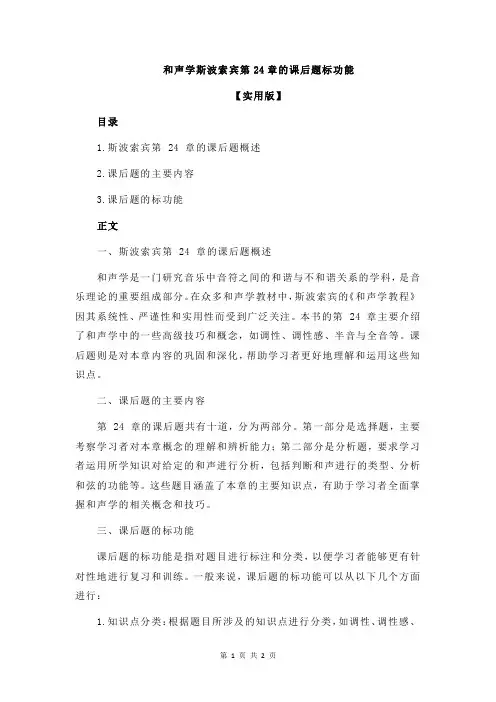 和声学斯波索宾第 24 章的课后题标功能

【实用版】

目录

1.斯波索宾第 24 章的课后题概述

2.课后题的主要内容

3.课后题的标功能

正文

一、斯波索宾第 24 章的课后题概述

和声学是一门研究音乐中音符之间的和谐与不和谐关系的学科，是音乐理论的重要组成部分。在众多和声学教材中，斯波索宾的《和声学教程》因其系统性、严谨性和实用性而受到广泛关注。本书的第 24 章主要介绍了和声学中的一些高级技巧和概念，如调性、调性感、半音与全音等。课后题则是对本章内容的巩固和深化，帮助学习者更好地理解和运用这些知识点。

二、课后题的主要内容

第 24 章的课后题共有十道，分为两部分。第一部分是选择题，主要考察学习者对本章概念的理解和辨析能力；第二部分是分析题，要求学习者运用所学知识对给定的和声进行分析，包括判断和声进行的类型、分析和弦的功能等。这些题目涵盖了本章的主要知识点，有助于学习者全面掌握和声学的相关概念和技巧。

三、课后题的标功能

课后题的标功能是指对题目进行标注和分类，以便学习者能够更有针对性地进行复习和训练。一般来说，课后题的标功能可以从以下几个方面进行：

1.知识点分类：根据题目所涉及的知识点进行分类，如调性、调性感、

第 1 页 共 2 页